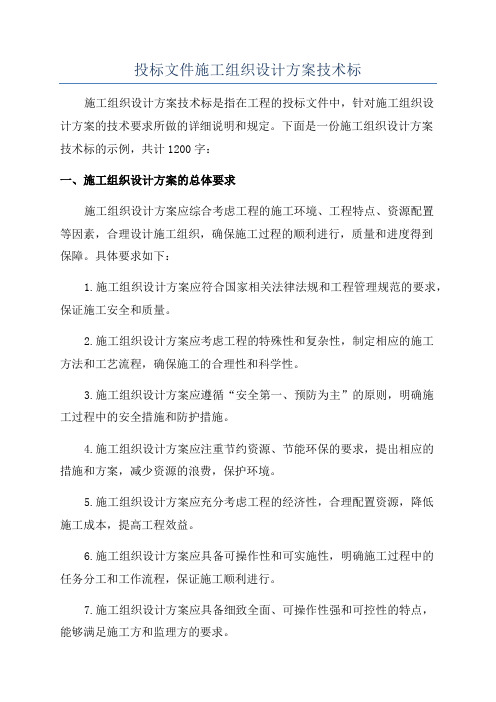 投标文件施工组织设计方案技术标

施工组织设计方案技术标是指在工程的投标文件中，针对施工组织设计方案的技术要求所做的详细说明和规定。下面是一份施工组织设计方案技术标的示例，共计1200字：

一、施工组织设计方案的总体要求

施工组织设计方案应综合考虑工程的施工环境、工程特点、资源配置等因素，合理设计施工组织，确保施工过程的顺利进行，质量和进度得到保障。具体要求如下：

1.施工组织设计方案应符合国家相关法律法规和工程管理规范的要求，保证施工安全和质量。

2.施工组织设计方案应考虑工程的特殊性和复杂性，制定相应的施工方法和工艺流程，确保施工的合理性和科学性。

3.施工组织设计方案应遵循“安全第一、预防为主”的原则，明确施工过程中的安全措施和防护措施。

4.施工组织设计方案应注重节约资源、节能环保的要求，提出相应的措施和方案，减少资源的浪费，保护环境。

5.施工组织设计方案应充分考虑工程的经济性，合理配置资源，降低施工成本，提高工程效益。

6.施工组织设计方案应具备可操作性和可实施性，明确施工过程中的任务分工和工作流程，保证施工顺利进行。

7.施工组织设计方案应具备细致全面、可操作性强和可控性的特点，能够满足施工方和监理方的要求。